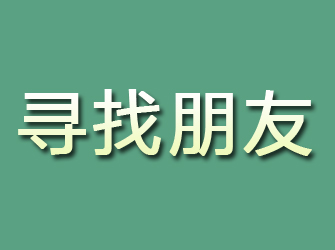 寻找朋友